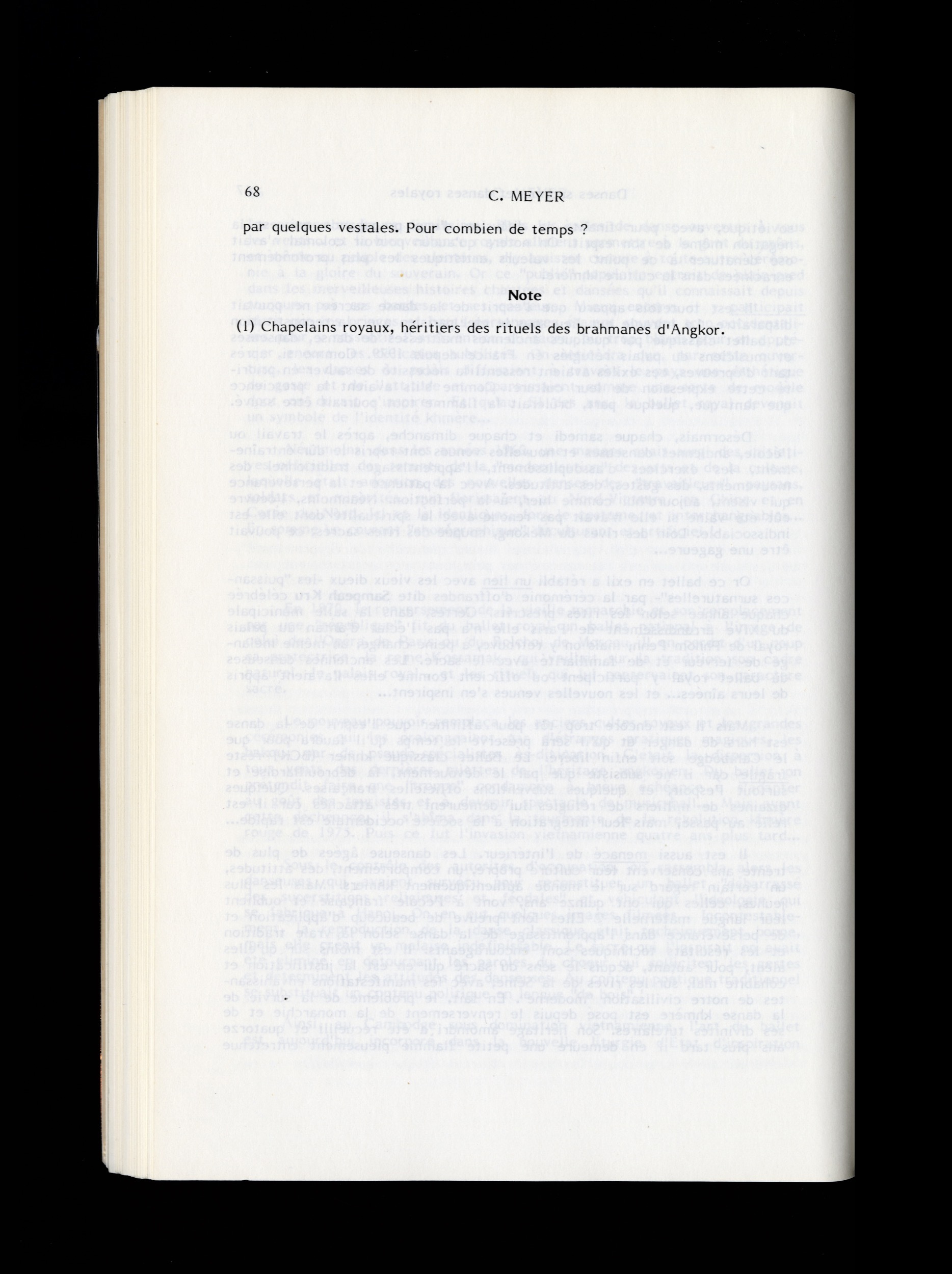 68 C. MEYER

par quelques vestales. Pour combien de temps ?

Note

(1) Chapelains royaux, héritiers des rituels des brahmanes d'Angkor.